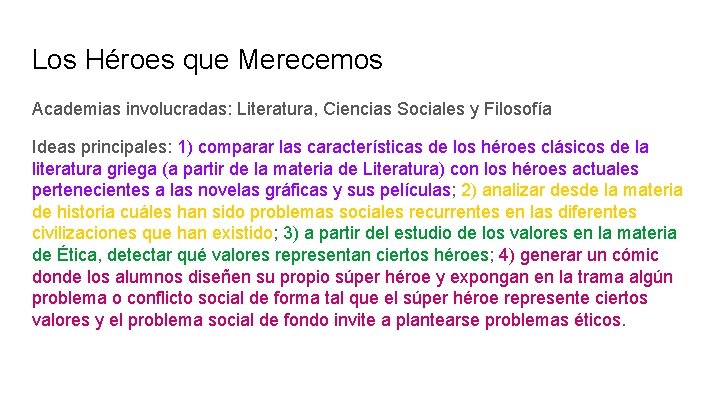 Los Héroes que Merecemos

Academias involucradas: Literatura, Ciencias Sociales y Filosofía

Ideas principales: 1) comparar las características de los héroes clásicos de la literatura griega (a partir de la materia de Literatura) con los héroes actuales pertenecientes a las novelas gráficas y sus películas; 2) analizar desde la materia de historia cuáles han sido problemas sociales recurrentes en las diferentes civilizaciones que han existido; 3) a partir del estudio de los valores en la materia de Ética, detectar qué valores representan ciertos héroes; 4) generar un cómic donde los alumnos diseñen su propio súper héroe y expongan en la trama algún problema o conflicto social de forma tal que el súper héroe represente ciertos valores y el problema social de fondo invite a plantearse problemas éticos.